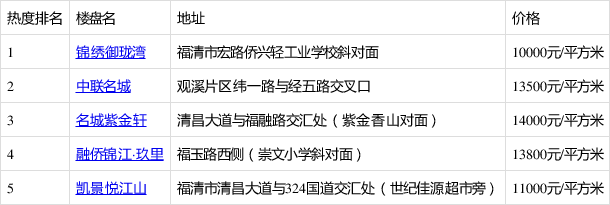 | 热度排名 | 楼盘名 | 地址 | 价格 |
|---|---|---|---|
| 1 | 锦绣御珑湾 | 福清市宏路侨兴轻工业学校斜对面 | 10000元/平方米 |
| 2 | 中联名城 | 观溪片区纬一路与经五路交叉口 | 13500元/平方米 |
| 3 | 名城紫金轩 | 清昌大道与福融路交汇处（紫金香山对面） | 14000元/平方米 |
| 4 | 融侨锦江·玖里 | 福玉路西侧（崇文小学斜对面） | 13800元/平方米 |
| 5 | 凯景悦江山 | 福清市清昌大道与324国道交汇处（世纪佳源超市旁） | 11000元/平方米 |